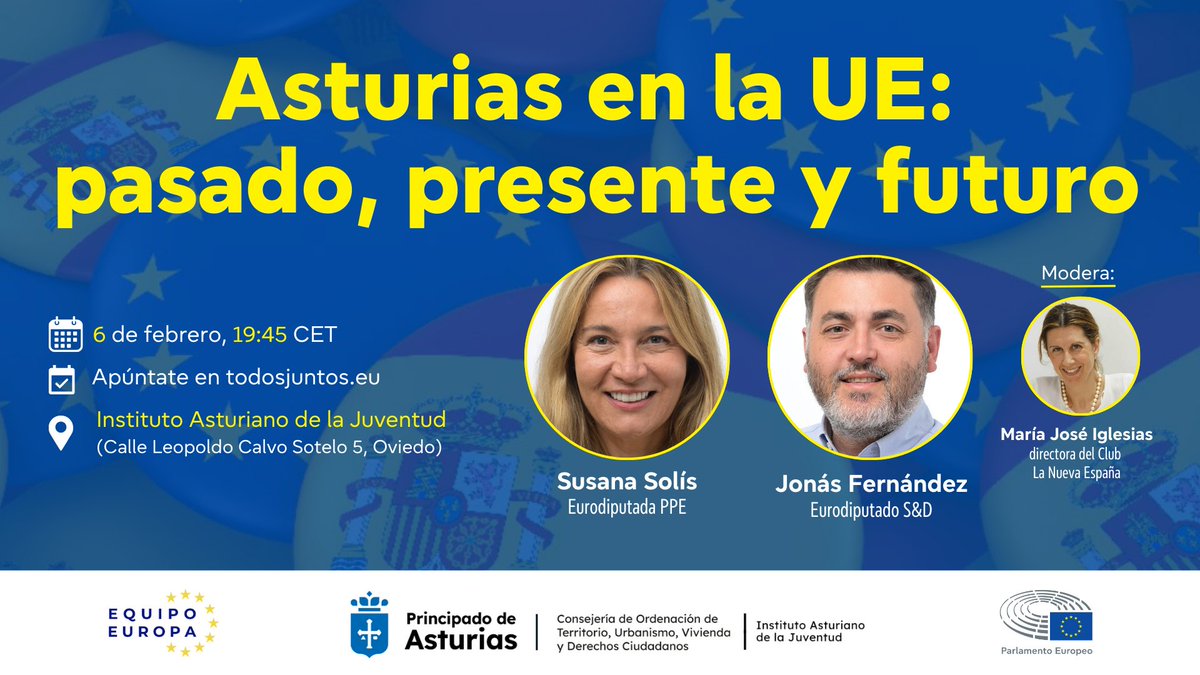 Asturias en la UE: pasado, presente y futuro

6 de febrero, 19:45 CET

Apúntate en todosjuntos.eu

Instituto Asturiano de la Juventud
(Calle Leopoldo Calvo Sotelo 5, Oviedo)

Susana Solís
Eurodiputada PPE

Jonás Fernández
Eurodiputado S&D

Modera:

María José Iglesias
directora del Club La Nueva España

EQUIPO EUROPA

Principado de Asturias

Consejería de Ordenación de Territorio, Urbanismo, Vivienda y Derechos Ciudadanos

Instituto Asturiano de la Juventud

Parlamento Europeo